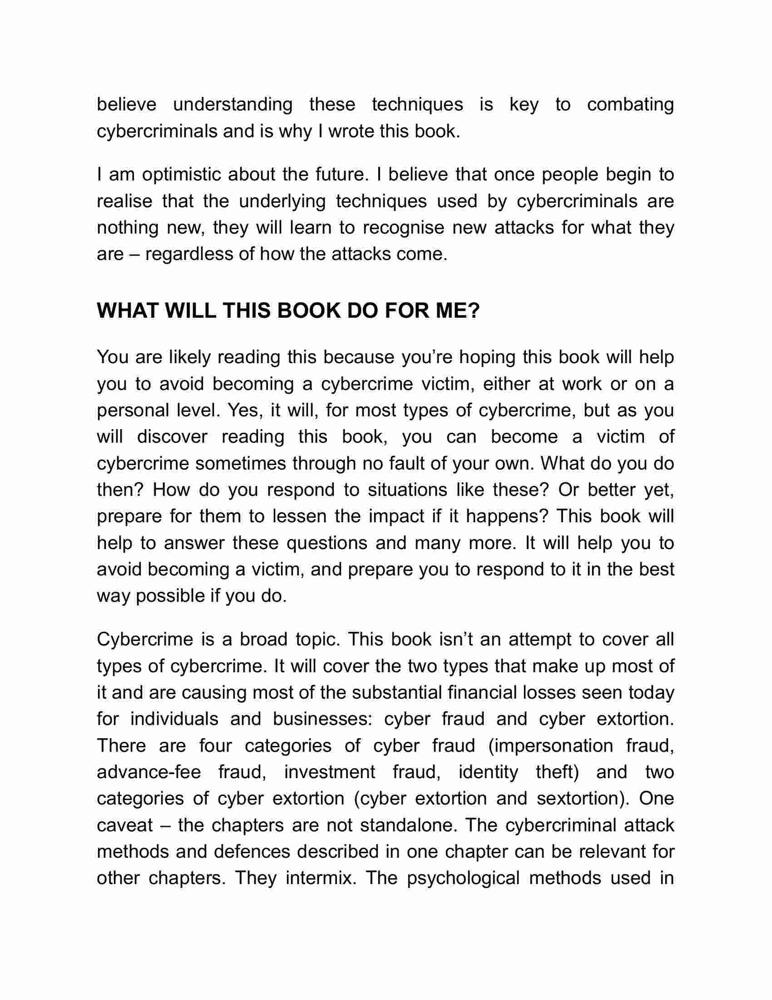 believe understanding these techniques is key to combating cybercriminals and is why I wrote this book.

I am optimistic about the future. I believe that once people begin to realise that the underlying techniques used by cybercriminals are nothing new, they will learn to recognise new attacks for what they are – regardless of how the attacks come.

WHAT WILL THIS BOOK DO FOR ME?

You are likely reading this because you're hoping this book will help you to avoid becoming a cybercrime victim, either at work or on a personal level. Yes, it will, for most types of cybercrime, but as you will discover reading this book, you can become a victim of cybercrime sometimes through no fault of your own. What do you do then? How do you respond to situations like these? Or better yet, prepare for them to lessen the impact if it happens? This book will help to answer these questions and many more. It will help you to avoid becoming a victim, and prepare you to respond to it in the best way possible if you do.

Cybercrime is a broad topic. This book isn't an attempt to cover all types of cybercrime. It will cover the two types that make up most of it and are causing most of the substantial financial losses seen today for individuals and businesses: cyber fraud and cyber extortion. There are four categories of cyber fraud (impersonation fraud, advance-fee fraud, investment fraud, identity theft) and two categories of cyber extortion (cyber extortion and sextortion). One caveat – the chapters are not standalone. The cybercriminal attack methods and defences described in one chapter can be relevant for other chapters. They intermix. The psychological methods used in